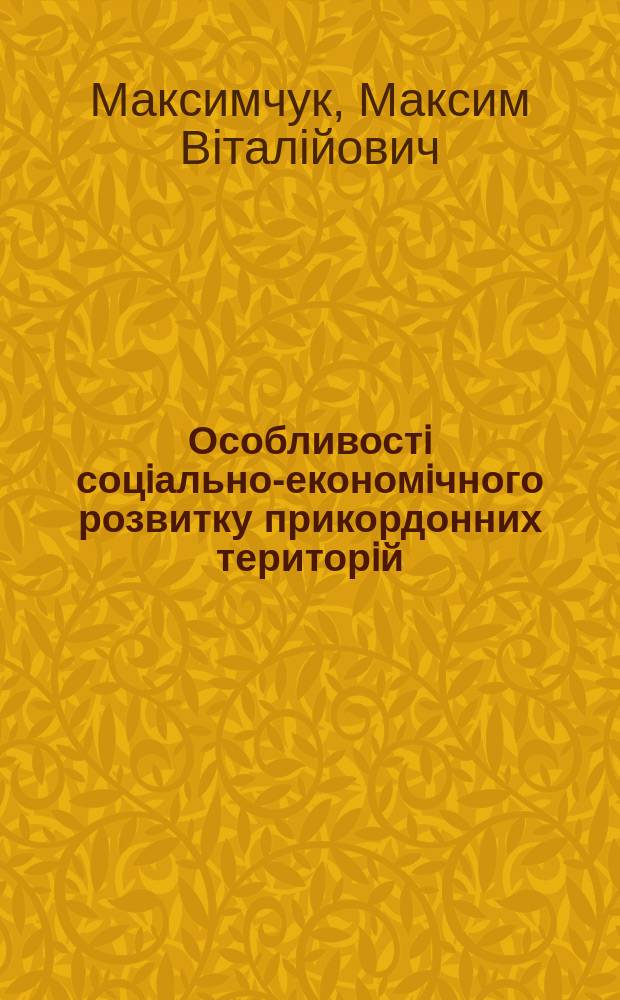 Максимчук, Максим Віталійович

Особливості соціально-економічного розвитку прикордонних територій